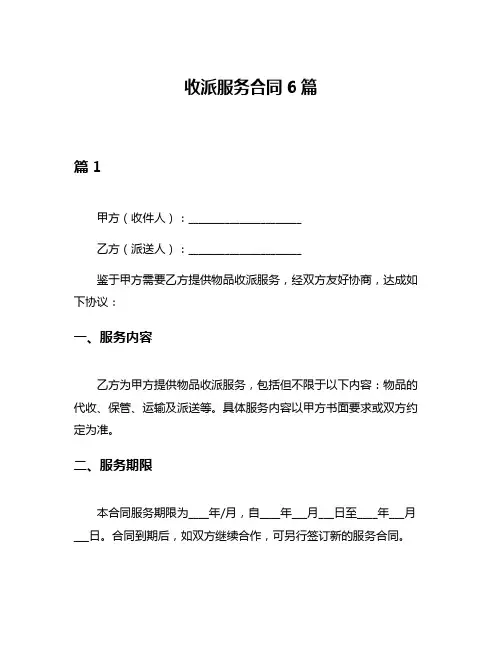 收派服务合同 6 篇

篇 1

甲方（收件人）：____________________

乙方（派送人）：____________________

鉴于甲方需要乙方提供物品收派服务，经双方友好协商，达成如下协议：

一、服务内容

乙方为甲方提供物品收派服务，包括但不限于以下内容：物品的代收、保管、运输及派送等。具体服务内容以甲方书面要求或双方约定为准。

二、服务期限

本合同服务期限为____年/月，自____年___月___日至____年___月___日。合同到期后，如双方继续合作，可另行签订新的服务合同。